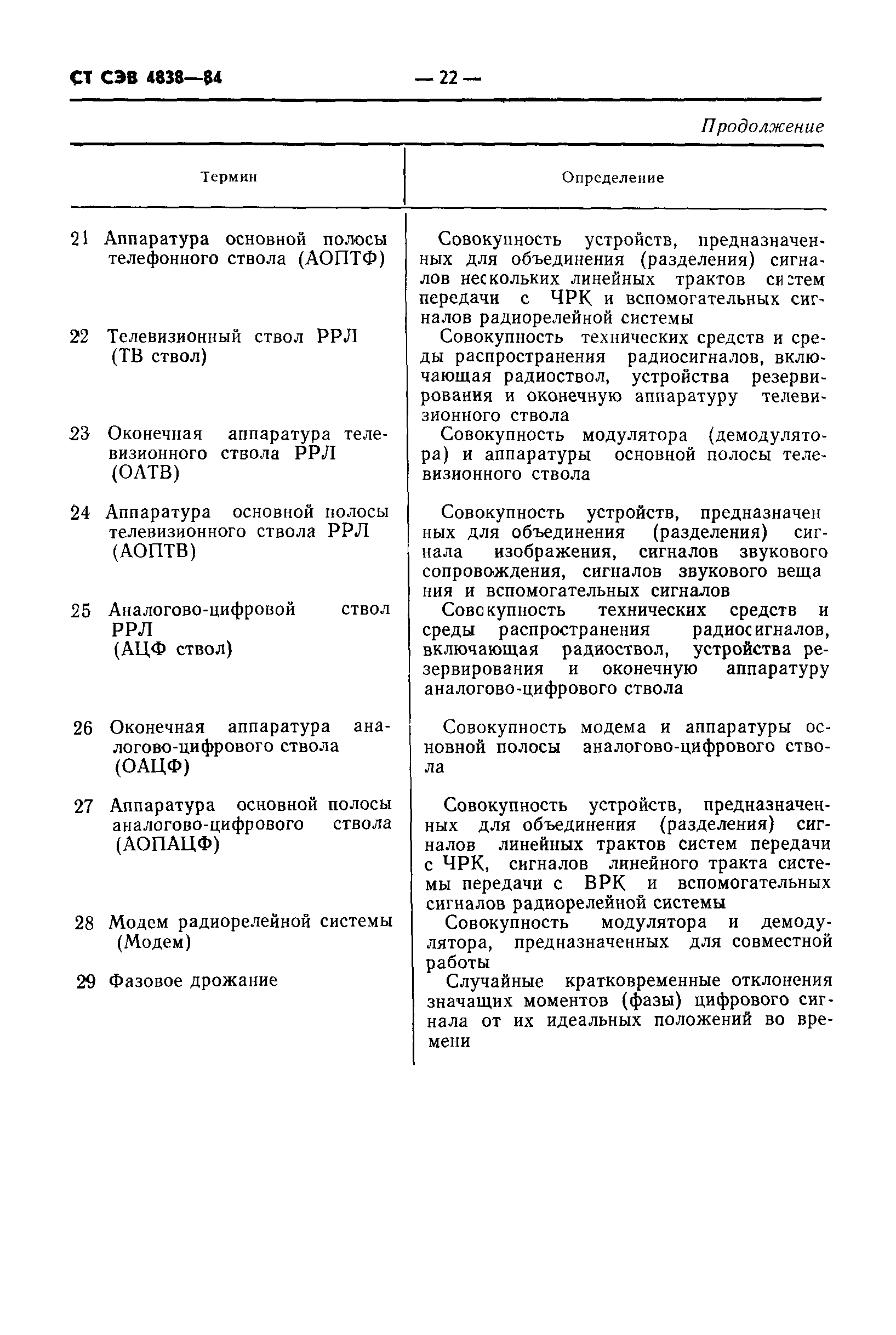 СТ СЭВ 4838—84

— 22 —

Продолжение

| Термин | Определение |
|---|---|
| 21 Аппаратура основной полосы телефонного ствола (АОПТФ) | Совокупность устройств, предназначенных для объединения (разделения) сигналов нескольких линейных трактов систем передачи с ЧРК и вспомогательных сигналов радиорелейной системы |
| 22 Телевизионный ствол РРЛ (ТВ ствол) | Совокупность технических средств и среды распространения радиосигналов, включающая радиоствол, устройства резервирования и оконечную аппаратуру телевизионного ствола |
| 23 Оконечная аппаратура телевизионного ствола РРЛ (ОАТВ) | Совокупность модулятора (демодулятора) и аппаратуры основной полосы телевизионного ствола |
| 24 Аппаратура основной полосы телевизионного ствола РРЛ (АОПТВ) | Совокупность устройств, предназначенных для объединения (разделения) сигнала изображения, сигналов звукового сопровождения, сигналов звукового вещания и вспомогательных сигналов |
| 25 Аналогово-цифровой ствол РРЛ (АЦФ ствол) | Совокупность технических средств и среды распространения радиосигналов, включающая радиоствол, устройства резервирования и оконечную аппаратуру аналогово-цифрового ствола |
| 26 Оконечная аппаратура аналогово-цифрового ствола (ОАЦФ) | Совокупность модема и аппаратуры основной полосы аналогово-цифрового ствола |
| 27 Аппаратура основной полосы аналогово-цифрового ствола (АОПАЦФ) | Совокупность устройств, предназначенных для объединения (разделения) сигналов линейных трактов систем передачи с ЧРК, сигналов линейного тракта системы передачи с ВРК и вспомогательных сигналов радиорелейной системы |
| 28 Модем радиорелейной системы (Модем) | Совокупность модулятора и демодулятора, предназначенных для совместной работы |
| 29 Фазовое дрожание | Случайные кратковременные отклонения значащих моментов (фазы) цифрового сигнала от их идеальных положений во времени |